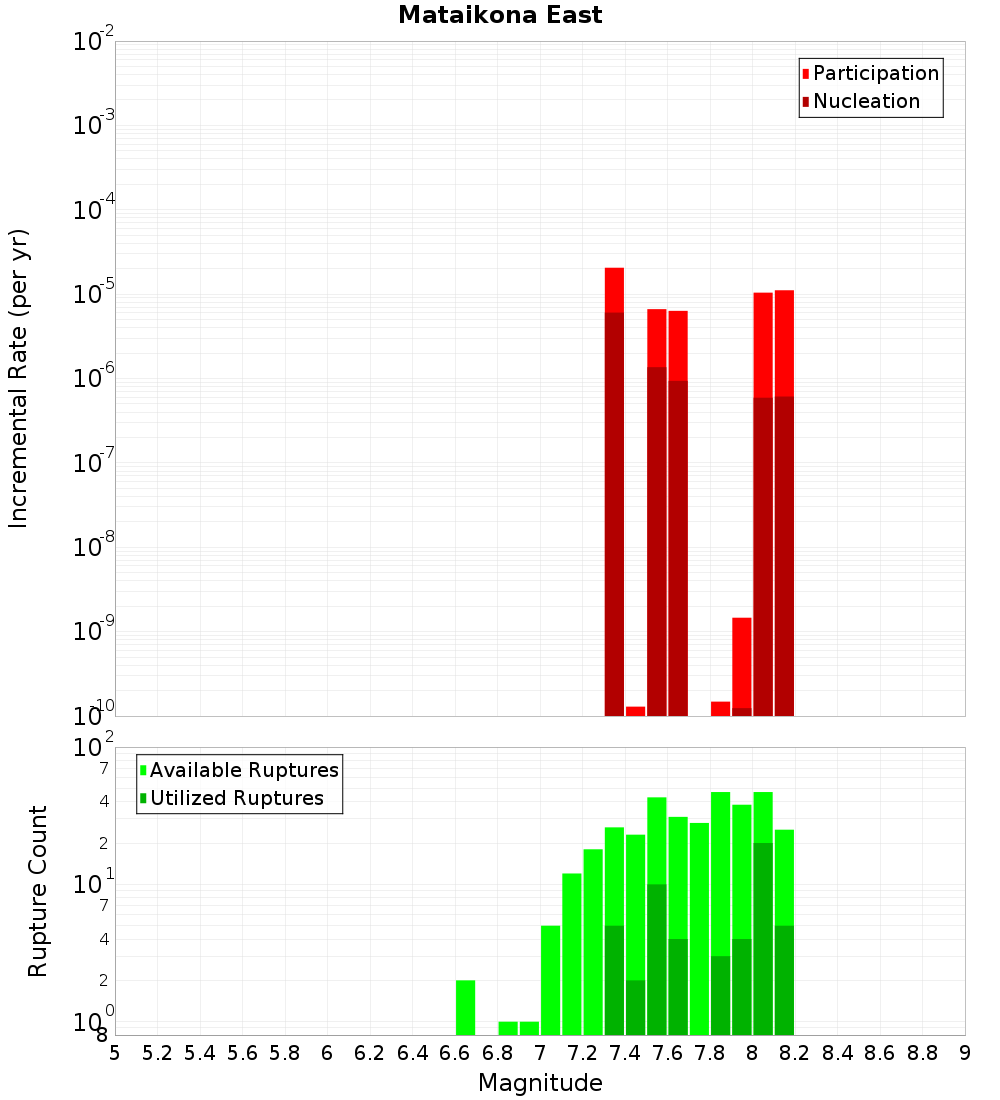 Mataikona East

Participation
Nucleation

Incremental Rate (per yr)

$10^{-2}$
$10^{-3}$
$10^{-4}$
$10^{-5}$
$10^{-6}$
$10^{-7}$
$10^{-8}$
$10^{-9}$
$10^{-10}$

Available Ruptures
Utilized Ruptures

Rupture Count

$10^{2}$
7
4
2
$10^{1}$
7
4
2
$10^{0}$
8

5 5.2 5.4 5.6 5.8 6 6.2 6.4 6.6 6.8 7 7.2 7.4 7.6 7.8 8 8.2 8.4 8.6 8.8 9

Magnitude